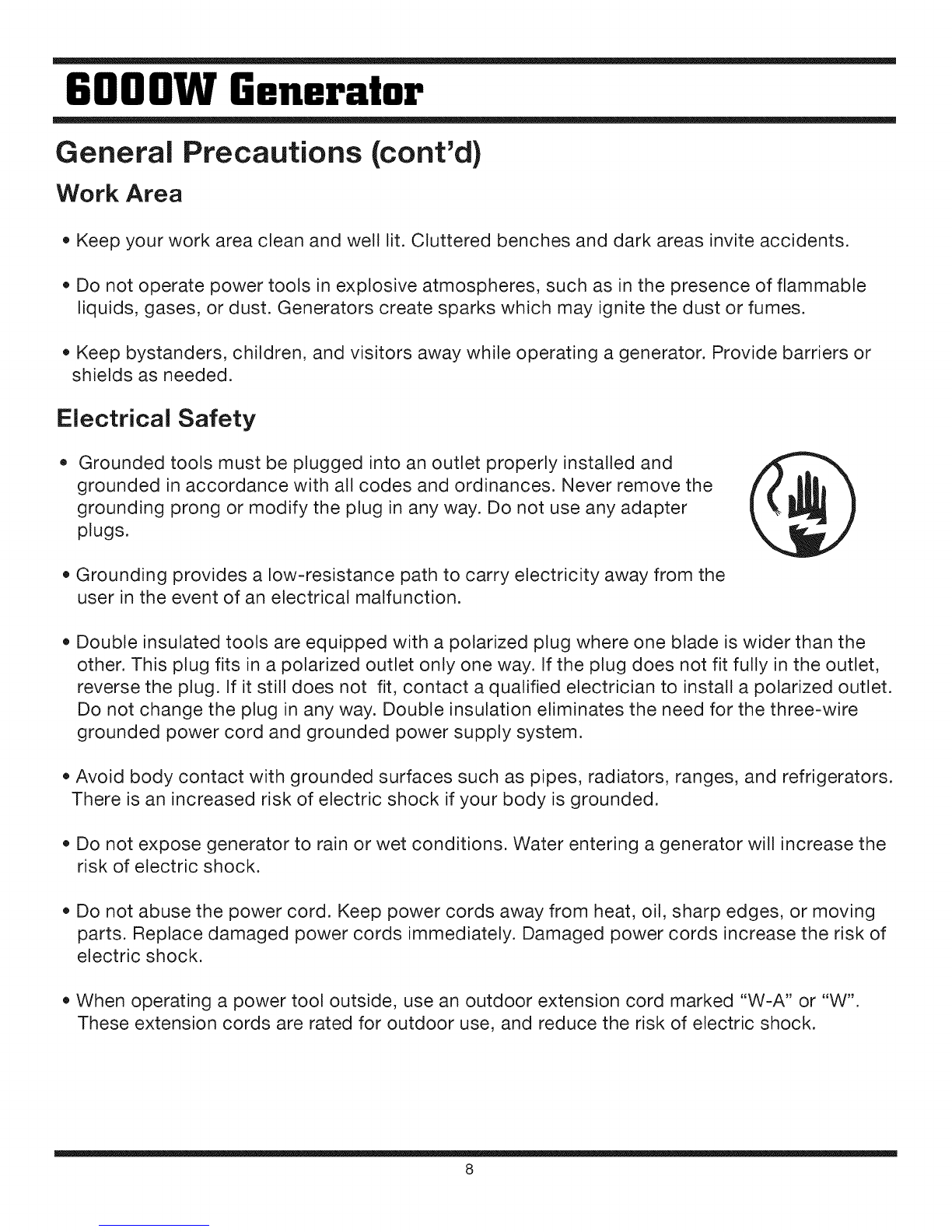 6000W Generator

General Precautions (cont'd)

Work Area

• Keep your work area clean and well lit. Cluttered benches and dark areas invite accidents.

• Do not operate power tools in explosive atmospheres, such as in the presence of flammable liquids, gases, or dust. Generators create sparks which may ignite the dust or fumes.

• Keep bystanders, children, and visitors away while operating a generator. Provide barriers or shields as needed.

Electrical Safety

• Grounded tools must be plugged into an outlet properly installed and grounded in accordance with all codes and ordinances. Never remove the grounding prong or modify the plug in any way. Do not use any adapter plugs.

• Grounding provides a low-resistance path to carry electricity away from the user in the event of an electrical malfunction.

• Double insulated tools are equipped with a polarized plug where one blade is wider than the other. This plug fits in a polarized outlet only one way. If the plug does not fit fully in the outlet, reverse the plug. If it still does not fit, contact a qualified electrician to install a polarized outlet. Do not change the plug in any way. Double insulation eliminates the need for the three-wire grounded power cord and grounded power supply system.

• Avoid body contact with grounded surfaces such as pipes, radiators, ranges, and refrigerators. There is an increased risk of electric shock if your body is grounded.

• Do not expose generator to rain or wet conditions. Water entering a generator will increase the risk of electric shock.

• Do not abuse the power cord. Keep power cords away from heat, oil, sharp edges, or moving parts. Replace damaged power cords immediately. Damaged power cords increase the risk of electric shock.

• When operating a power tool outside, use an outdoor extension cord marked "W-A" or "W". These extension cords are rated for outdoor use, and reduce the risk of electric shock.

8